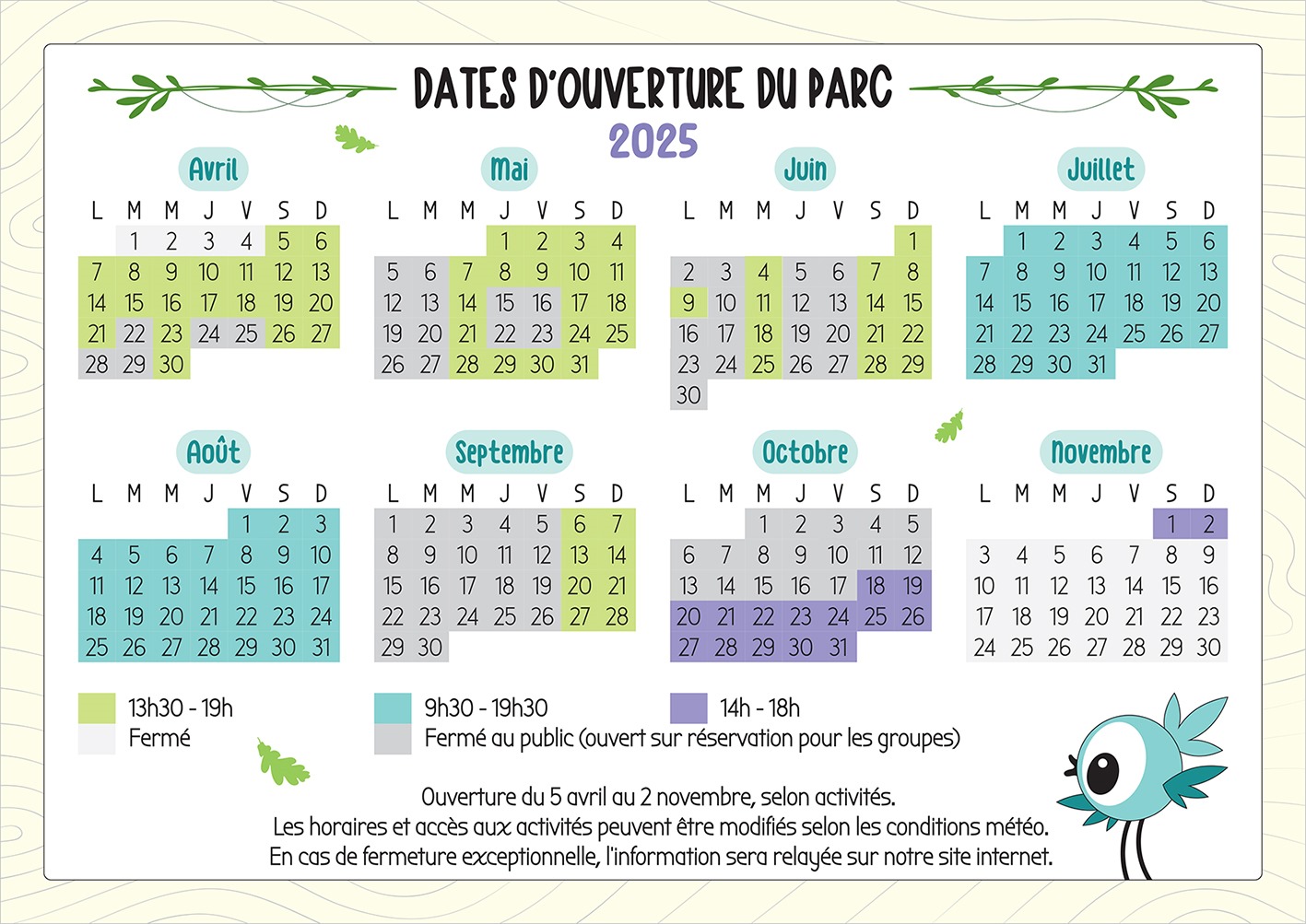 DATES D'OUVERTURE DU PARC
2025

Avril

| L | M | M | J | V | S | D |
|---|---|---|---|---|---|---|
| | 1 | 2 | 3 | 4 | 5 | 6 |
| 7 | 8 | 9 | 10 | 11 | 12 | 13 |
| 14 | 15 | 16 | 17 | 18 | 19 | 20 |
| 21 | 22 | 23 | 24 | 25 | 26 | 27 |
| 28 | 29 | 30 | | | | |

Mai

| L | M | M | J | V | S | D |
|---|---|---|---|---|---|---|
| | | | 1 | 2 | 3 | 4 |
| 5 | 6 | 7 | 8 | 9 | 10 | 11 |
| 12 | 13 | 14 | 15 | 16 | 17 | 18 |
| 19 | 20 | 21 | 22 | 23 | 24 | 25 |
| 26 | 27 | 28 | 29 | 30 | 31 | |

Juin

| L | M | M | J | V | S | D |
|---|---|---|---|---|---|---|
| | | | | | | 1 |
| 2 | 3 | 4 | 5 | 6 | 7 | 8 |
| 9 | 10 | 11 | 12 | 13 | 14 | 15 |
| 16 | 17 | 18 | 19 | 20 | 21 | 22 |
| 23 | 24 | 25 | 26 | 27 | 28 | 29 |
| 30 | | | | | | |

Juillet

| L | M | M | J | V | S | D |
|---|---|---|---|---|---|---|
| | 1 | 2 | 3 | 4 | 5 | 6 |
| 7 | 8 | 9 | 10 | 11 | 12 | 13 |
| 14 | 15 | 16 | 17 | 18 | 19 | 20 |
| 21 | 22 | 23 | 24 | 25 | 26 | 27 |
| 28 | 29 | 30 | 31 | | | |

Août

| L | M | M | J | V | S | D |
|---|---|---|---|---|---|---|
| | | | | 1 | 2 | 3 |
| 4 | 5 | 6 | 7 | 8 | 9 | 10 |
| 11 | 12 | 13 | 14 | 15 | 16 | 17 |
| 18 | 19 | 20 | 21 | 22 | 23 | 24 |
| 25 | 26 | 27 | 28 | 29 | 30 | 31 |

Septembre

| L | M | M | J | V | S | D |
|---|---|---|---|---|---|---|
| 1 | 2 | 3 | 4 | 5 | 6 | 7 |
| 8 | 9 | 10 | 11 | 12 | 13 | 14 |
| 15 | 16 | 17 | 18 | 19 | 20 | 21 |
| 22 | 23 | 24 | 25 | 26 | 27 | 28 |
| 29 | 30 | | | | | |

Octobre

| L | M | M | J | V | S | D |
|---|---|---|---|---|---|---|
| | | 1 | 2 | 3 | 4 | 5 |
| 6 | 7 | 8 | 9 | 10 | 11 | 12 |
| 13 | 14 | 15 | 16 | 17 | 18 | 19 |
| 20 | 21 | 22 | 23 | 24 | 25 | 26 |
| 27 | 28 | 29 | 30 | 31 | | |

Novembre

| L | M | M | J | V | S | D |
|---|---|---|---|---|---|---|
| | | | | | 1 | 2 |
| 3 | 4 | 5 | 6 | 7 | 8 | 9 |
| 10 | 11 | 12 | 13 | 14 | 15 | 16 |
| 17 | 18 | 19 | 20 | 21 | 22 | 23 |
| 24 | 25 | 26 | 27 | 28 | 29 | 30 |

13h30 - 19h
Fermé
9h30 - 19h30
Fermé au public (ouvert sur réservation pour les groupes)
14h - 18h

Ouverture du 5 avril au 2 novembre, selon activités.
Les horaires et accès aux activités peuvent être modifiés selon les conditions météo.
En cas de fermeture exceptionnelle, l'information sera relayée sur notre site internet.